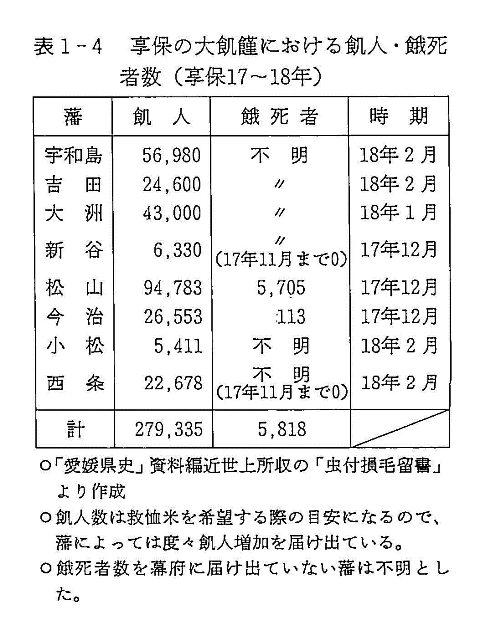 表1-4　享保の大飢饉における飢人・餓死者数（享保17～18年）

| 藩 | 飢　人 | 餓死者 | 時　期 |
|---|---|---|---|
| 宇和島 | 56,980 | 不　明 | 18年2月 |
| 吉　田 | 24,600 | 〃 | 18年2月 |
| 大　洲 | 43,000 | 〃 | 18年1月 |
| 新　谷 | 6,330 | 〃 (17年11月まで0) | 17年12月 |
| 松　山 | 94,783 | 5,705 | 17年12月 |
| 今　治 | 26,553 | 113 | 17年12月 |
| 小　松 | 5,411 | 不　明 | 18年2月 |
| 西　条 | 22,678 | 不　明 (17年11月まで0) | 18年2月 |
| 計 | 279,335 | 5,818 | |

○「愛媛県史」資料編近世上所収の「虫付損毛留書」より作成
○飢人数は救恤米を希望する際の目安になるので、藩によっては度々飢人増加を届け出ている。
○餓死者数を幕府に届け出ていない藩は不明とした。